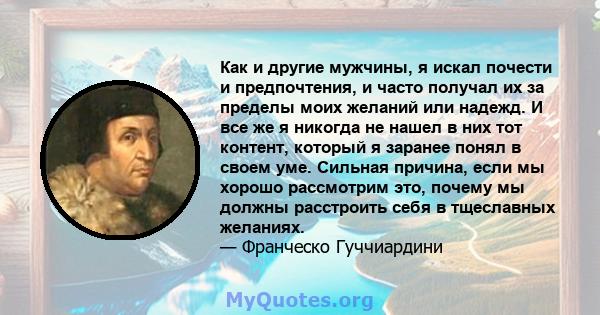 Как и другие мужчины, я искал почести и предпочтения, и часто получал их за пределы моих желаний или надежд. И все же я никогда не нашел в них тот контент, который я заранее понял в своем уме. Сильная причина, если мы хорошо рассмотрим это, почему мы должны расстроить себя в тщеславных желаниях.
— Франческо Гуччиардини

MyQuotes.org